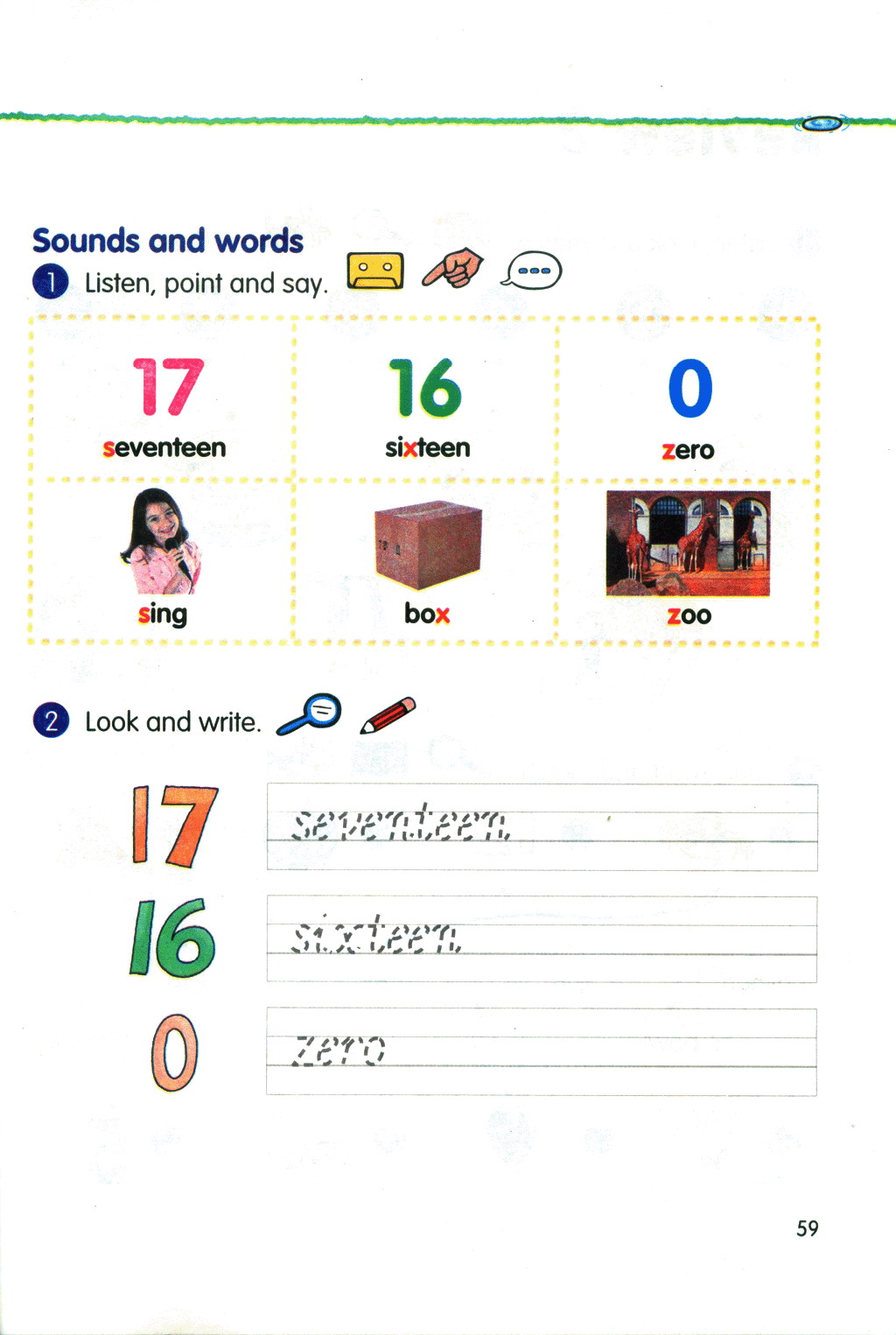 Sounds and words

1 Listen, point and say.

| 17 seventeen | 16 sixteen | 0 zero |
|---|---|---|
| sing | box | zoo |

2 Look and write.

17 seventeen

16 sixteen

0 zero

59